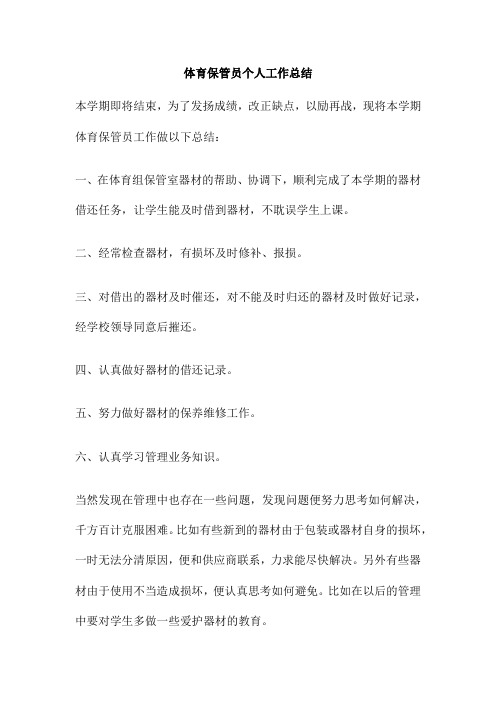 体育保管员个人工作总结

本学期即将结束，为了发扬成绩，改正缺点，以励再战，现将本学期体育保管员工作做以下总结：

一、在体育组保管室器材的帮助、协调下，顺利完成了本学期的器材借还任务，让学生能及时借到器材，不耽误学生上课。

二、经常检查器材，有损坏及时修补、报损。

三、对借出的器材及时催还，对不能及时归还的器材及时做好记录，经学校领导同意后摧还。

四、认真做好器材的借还记录。

五、努力做好器材的保养维修工作。

六、认真学习管理业务知识。

当然发现在管理中也存在一些问题，发现问题便努力思考如何解决，千方百计克服困难。比如有些新到的器材由于包装或器材自身的损坏，一时无法分清原因，便和供应商联系，力求能尽快解决。另外有些器材由于使用不当造成损坏，便认真思考如何避免。比如在以后的管理中要对学生多做一些爱护器材的教育。